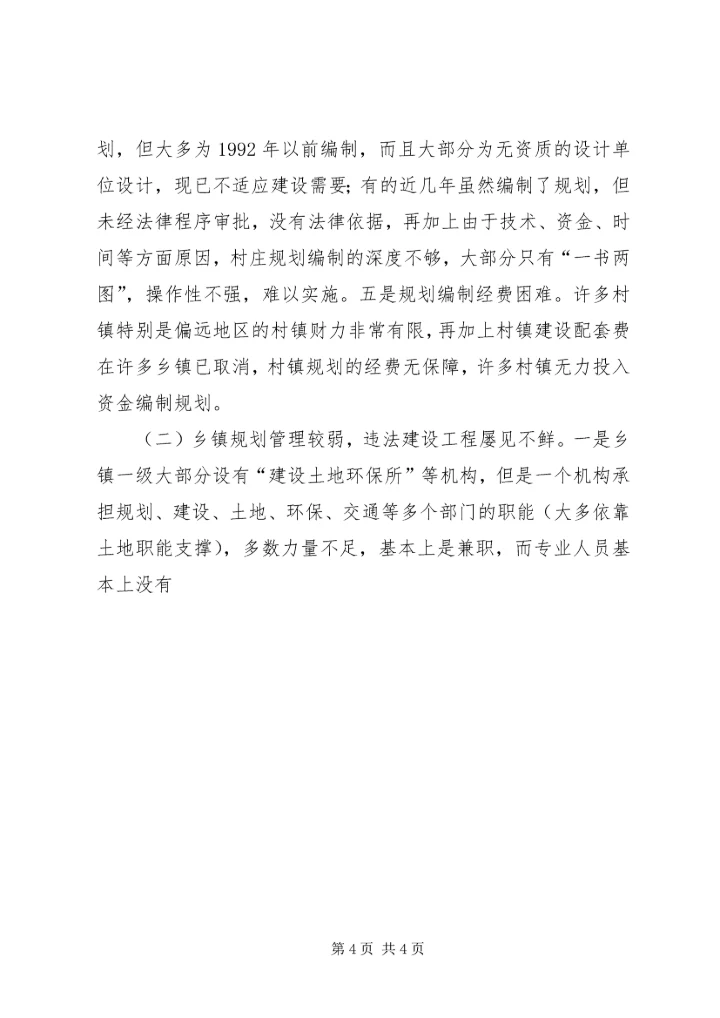 划，但大多为 1992 年以前编制，而且大部分为无资质的设计单位设计，现已不适应建设需要；有的近几年虽然编制了规划，但未经法律程序审批，没有法律依据，再加上由于技术、资金、时间等方面原因，村庄规划编制的深度不够，大部分只有“一书两图”，操作性不强，难以实施。五是规划编制经费困难。许多村镇特别是偏远地区的村镇财力非常有限，再加上村镇建设配套费在许多乡镇已取消，村镇规划的经费无保障，许多村镇无力投入资金编制规划。

（二）乡镇规划管理较弱，违法建设工程屡见不鲜。一是乡镇一级大部分设有“建设土地环保所”等机构，但是一个机构承担规划、建设、土地、环保、交通等多个部门的职能（大多依靠土地职能支撑），多数力量不足，基本上是兼职，而专业人员基本上没有

第 4 页 共 4 页